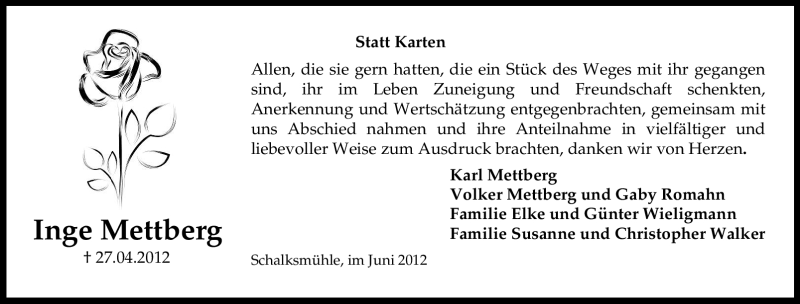 Inge Mettberg
† 27.04.2012

Statt Karten

Allen, die sie gern hatten, die ein Stück des Weges mit ihr gegangen sind, ihr im Leben Zuneigung und Freundschaft schenkten, Anerkennung und Wertschätzung entgegenbrachten, gemeinsam mit uns Abschied nahmen und ihre Anteilnahme in vielfältiger und liebevoller Weise zum Ausdruck brachten, danken wir von Herzen.

Karl Mettberg
Volker Mettberg und Gaby Romahn
Familie Elke und Günter Wieligmann
Familie Susanne und Christopher Walker

Schalksmühle, im Juni 2012